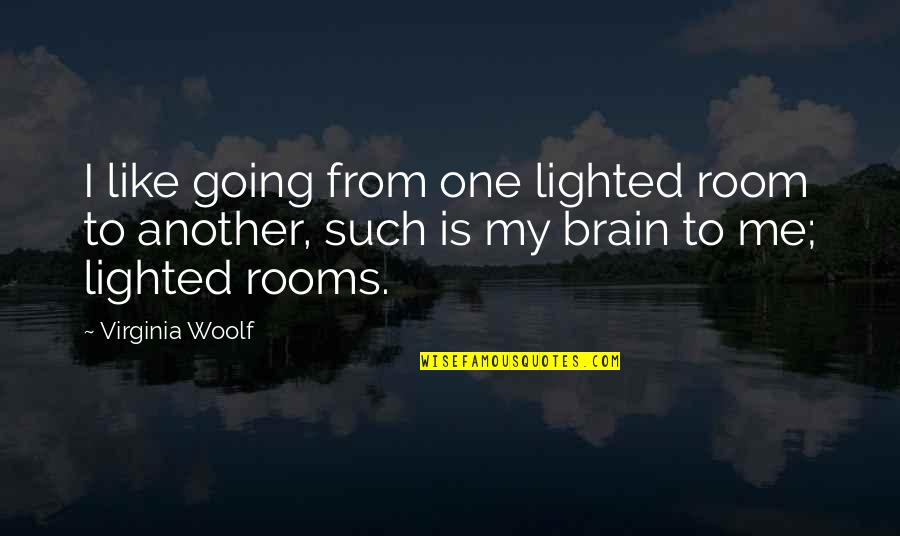 I like going from one lighted room to another, such is my brain to me; lighted rooms.

~ Virginia Woolf

WISEFAMOUSQUOTES.COM